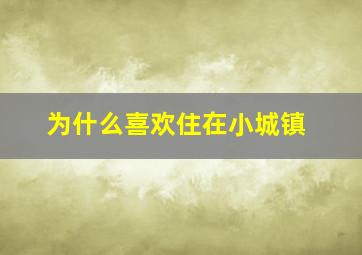 为什么喜欢住在小城镇